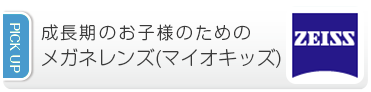 PICK UP

成長期のお子様のための
メガネレンズ(マイオキッズ)

ZEISS